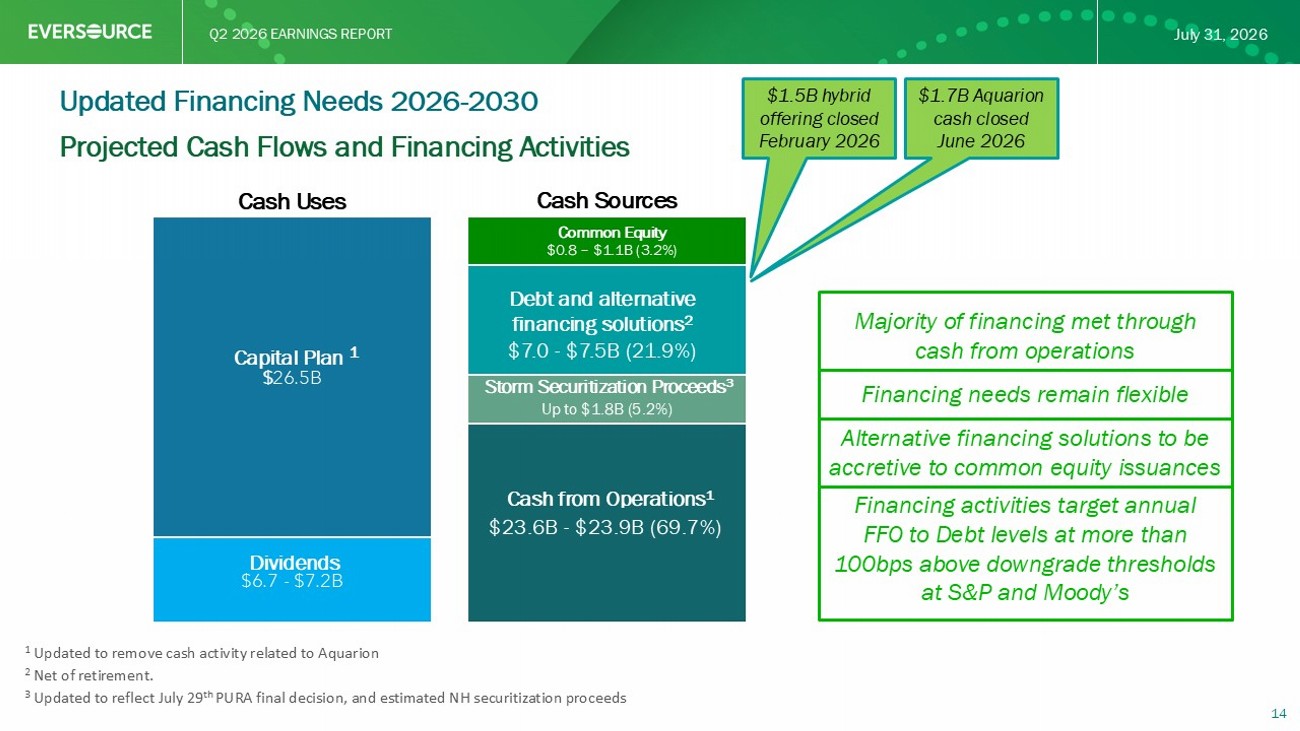 EVERSOURCE Q2 2026 EARNINGS REPORT July 31, 2026

Updated Financing Needs 2026-2030

Projected Cash Flows and Financing Activities

$1.5B hybrid offering closed February 2026

$1.7B Aquarion cash closed June 2026

Cash Uses

Capital Plan $^1$
$26.5B

Dividends
$6.7 - $7.2B

Cash Sources

Common Equity
$0.8 – $1.1B (3.2%)

Debt and alternative financing solutions$^2$
$7.0 - $7.5B (21.9%)

Storm Securitization Proceeds$^3$
Up to $1.8B (5.2%)

Cash from Operations$^1$
$23.6B - $23.9B (69.7%)

Majority of financing met through cash from operations

Financing needs remain flexible

Alternative financing solutions to be accretive to common equity issuances

Financing activities target annual FFO to Debt levels at more than 100bps above downgrade thresholds at S&P and Moody's

$^1$ Updated to remove cash activity related to Aquarion
$^2$ Net of retirement.
$^3$ Updated to reflect July 29$^{th}$ PURA final decision, and estimated NH securitization proceeds

14